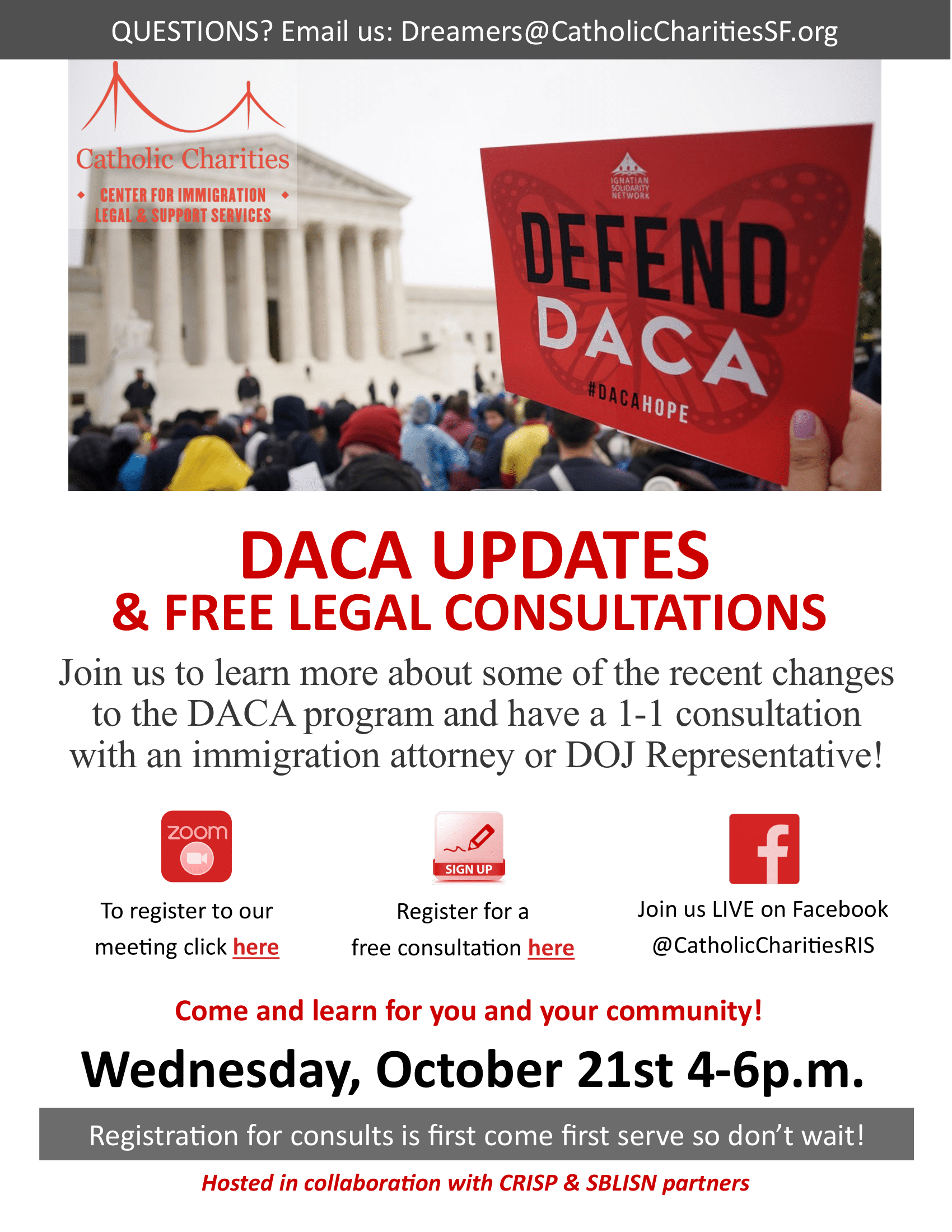 QUESTIONS? Email us: Dreamers@CatholicCharitiesSF.org

Catholic Charities
CENTER FOR IMMIGRATION LEGAL & SUPPORT SERVICES

IGNATIAN SOLIDARITY NETWORK
DEFEND DACA
#DACAHOPE

DACA UPDATES
& FREE LEGAL CONSULTATIONS

Join us to learn more about some of the recent changes to the DACA program and have a 1-1 consultation with an immigration attorney or DOJ Representative!

zoom
To register to our meeting click here

SIGN UP
Register for a free consultation here

Join us LIVE on Facebook @CatholicCharitiesRIS

Come and learn for you and your community!

Wednesday, October 21st 4-6p.m.

Registration for consults is first come first serve so don't wait!

Hosted in collaboration with CRISP & SBLISN partners